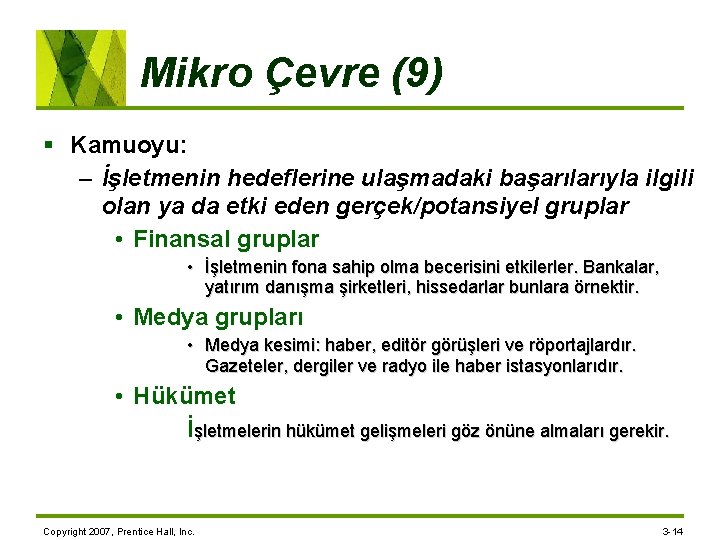 Mikro Çevre (9)

▪ Kamuoyu:

– İşletmenin hedeflerine ulaşmadaki başarılarıyla ilgili olan ya da etki eden gerçek/potansiyel gruplar

• Finansal gruplar

• İşletmenin fona sahip olma becerisini etkilerler. Bankalar, yatırım danışma şirketleri, hissedarlar bunlara örnektir.

• Medya grupları

• Medya kesimi: haber, editör görüşleri ve röportajlardır. Gazeteler, dergiler ve radyo ile haber istasyonlarıdır.

• Hükümet

İşletmelerin hükümet gelişmeleri göz önüne almaları gerekir.

Copyright 2007, Prentice Hall, Inc.

3-14